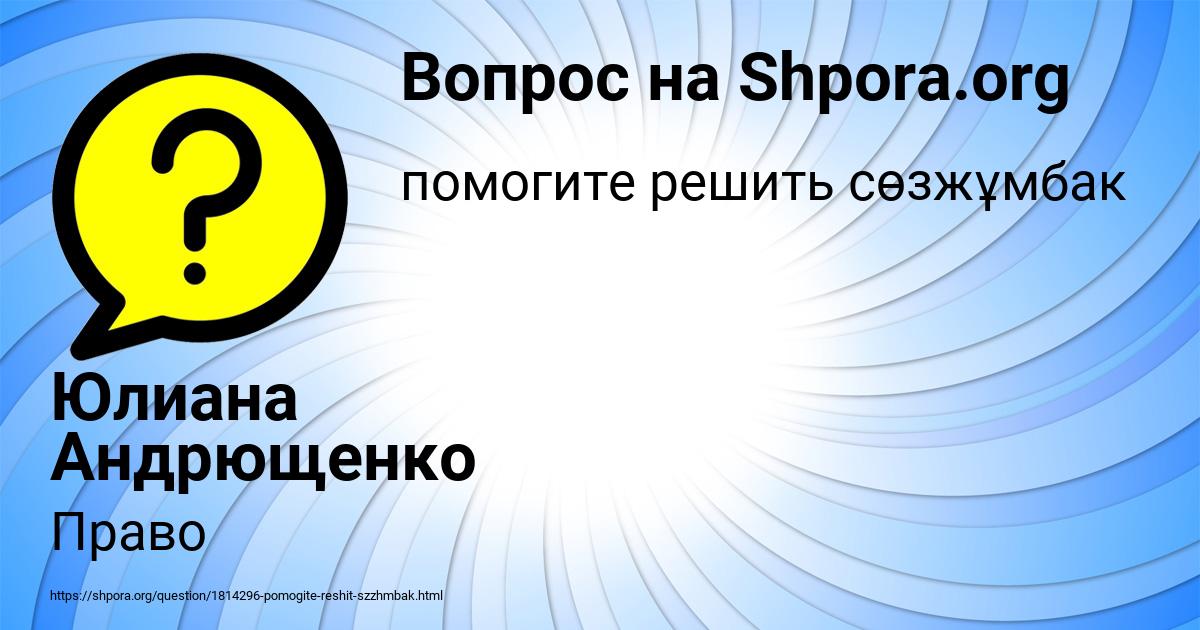 Вопрос на Shpora.org

помогите решить сөзжұмбак

Юлиана Андрющенко

Право

https://shpora.org/question/1814296-pomogite-reshit-szzhmbak.html